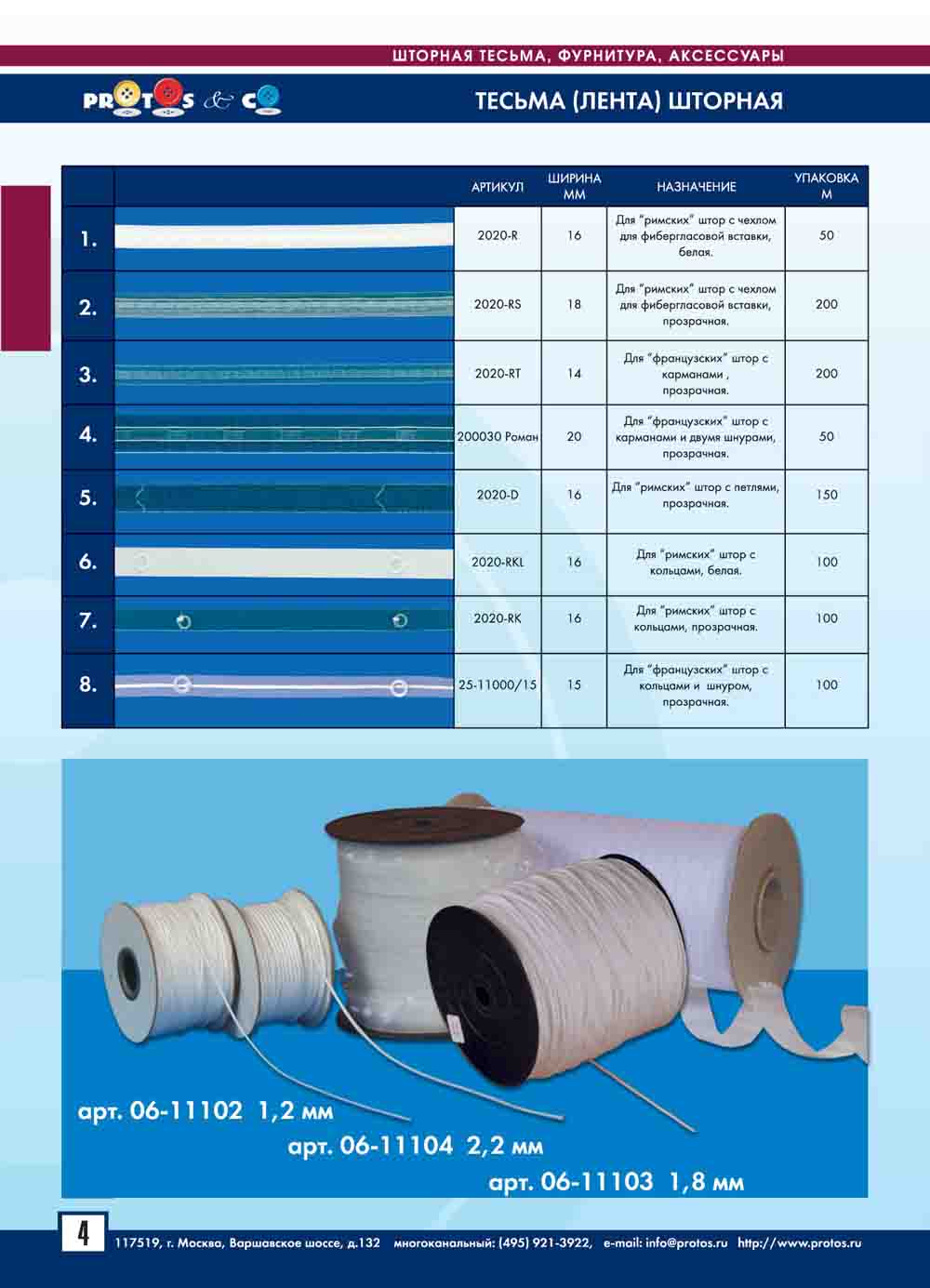 ШТОРНАЯ ТЕСЬМА, ФУРНИТУРА, АКСЕССУАРЫ

PROTOS & CO

ТЕСЬМА (ЛЕНТА) ШТОРНАЯ

| | | АРТИКУЛ | ШИРИНА ММ | НАЗНАЧЕНИЕ | УПАКОВКА М |
|---|---|---|---|---|---|
| 1. | | 2020-R | 16 | Для "римских" штор с чехлом для фибергласовой вставки, белая. | 50 |
| 2. | | 2020-RS | 18 | Для "римских" штор с чехлом для фибергласовой вставки, прозрачная. | 200 |
| 3. | | 2020-RT | 14 | Для "французских" штор с карманами , прозрачная. | 200 |
| 4. | | 200030 Роман | 20 | Для "французских" штор с карманами и двумя шнурами, прозрачная. | 50 |
| 5. | | 2020-D | 16 | Для "римских" штор с петлями, прозрачная. | 150 |
| 6. | | 2020-RKL | 16 | Для "римских" штор с кольцами, белая. | 100 |
| 7. | | 2020-RK | 16 | Для "римских" штор с кольцами, прозрачная. | 100 |
| 8. | | 25-11000/15 | 15 | Для "французских" штор с кольцами и шнуром, прозрачная. | 100 |

арт. 06-11102 1,2 мм
арт. 06-11104 2,2 мм
арт. 06-11103 1,8 мм

4 117519, г. Москва, Варшавское шоссе, д.132 многоканальный: (495) 921-3922, e-mail: info@protos.ru http://www.protos.ru